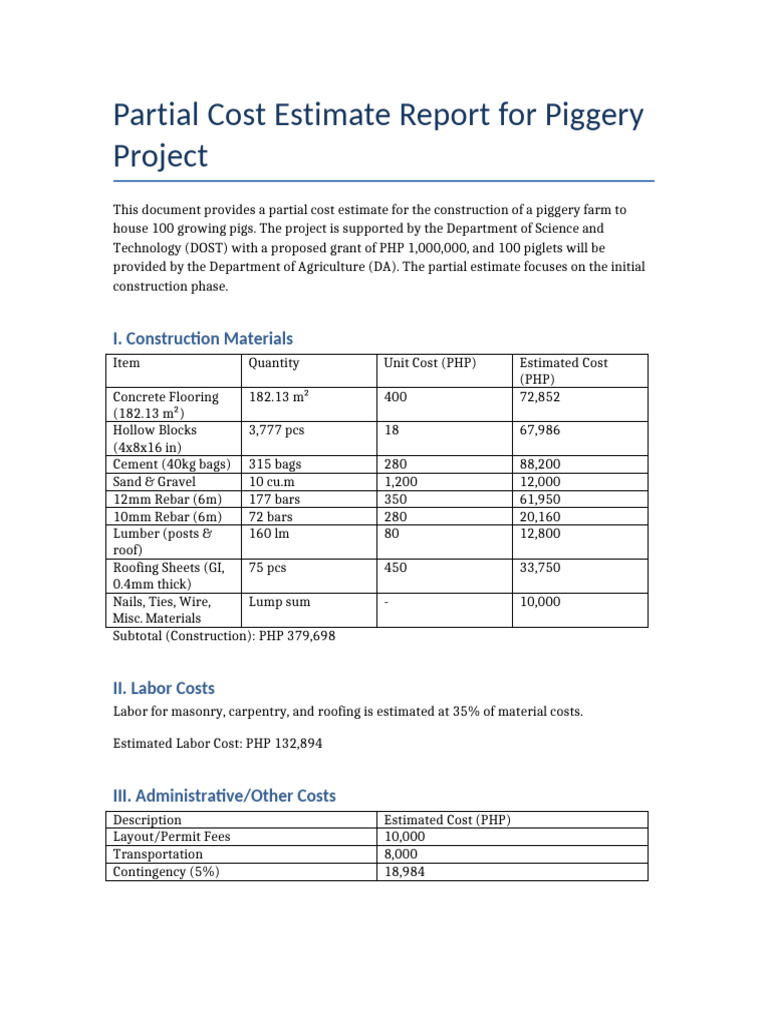 Partial Cost Estimate Report for Piggery Project

This document provides a partial cost estimate for the construction of a piggery farm to house 100 growing pigs. The project is supported by the Department of Science and Technology (DOST) with a proposed grant of PHP 1,000,000, and 100 piglets will be provided by the Department of Agriculture (DA). The partial estimate focuses on the initial construction phase.

I. Construction Materials

| Item | Quantity | Unit Cost (PHP) | Estimated Cost (PHP) |
|---|---|---|---|
| Concrete Flooring (182.13 m²) | 182.13 m² | 400 | 72,852 |
| Hollow Blocks (4x8x16 in) | 3,777 pcs | 18 | 67,986 |
| Cement (40kg bags) | 315 bags | 280 | 88,200 |
| Sand & Gravel | 10 cu.m | 1,200 | 12,000 |
| 12mm Rebar (6m) | 177 bars | 350 | 61,950 |
| 10mm Rebar (6m) | 72 bars | 280 | 20,160 |
| Lumber (posts & roof) | 160 lm | 80 | 12,800 |
| Roofing Sheets (GI, 0.4mm thick) | 75 pcs | 450 | 33,750 |
| Nails, Ties, Wire, Misc. Materials | Lump sum | - | 10,000 |

Subtotal (Construction): PHP 379,698

II. Labor Costs

Labor for masonry, carpentry, and roofing is estimated at 35% of material costs.

Estimated Labor Cost: PHP 132,894

III. Administrative/Other Costs

| Description | Estimated Cost (PHP) |
|---|---|
| Layout/Permit Fees | 10,000 |
| Transportation | 8,000 |
| Contingency (5%) | 18,984 |